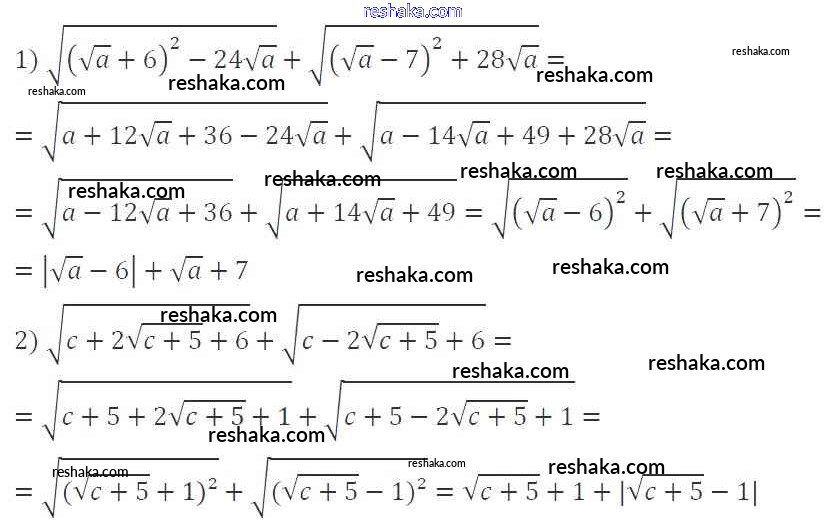 reshaka.com

1) $\sqrt{(\sqrt{a}+6)^2-24\sqrt{a}}+\sqrt{(\sqrt{a}-7)^2+28\sqrt{a}}=$

reshaka.com reshaka.com reshaka.com reshaka.com

$=\sqrt{a+12\sqrt{a}+36-24\sqrt{a}}+\sqrt{a-14\sqrt{a}+49+28\sqrt{a}}=$

reshaka.com reshaka.com reshaka.com reshaka.com

$=\sqrt{a-12\sqrt{a}+36}+\sqrt{a+14\sqrt{a}+49}=\sqrt{(\sqrt{a}-6)^2}+\sqrt{(\sqrt{a}+7)^2}=$

$=|\sqrt{a}-6|+\sqrt{a}+7$

reshaka.com reshaka.com

reshaka.com

2) $\sqrt{c+2\sqrt{c+5}+6}+\sqrt{c-2\sqrt{c+5}+6}=$

reshaka.com reshaka.com

$=\sqrt{c+5+2\sqrt{c+5}+1}+\sqrt{c+5-2\sqrt{c+5}+1}=$

reshaka.com

reshaka.com reshaka.com reshaka.com

$=\sqrt{(\sqrt{c+5}+1)^2}+\sqrt{(\sqrt{c+5}-1)^2}=\sqrt{c+5}+1+|\sqrt{c+5}-1|$